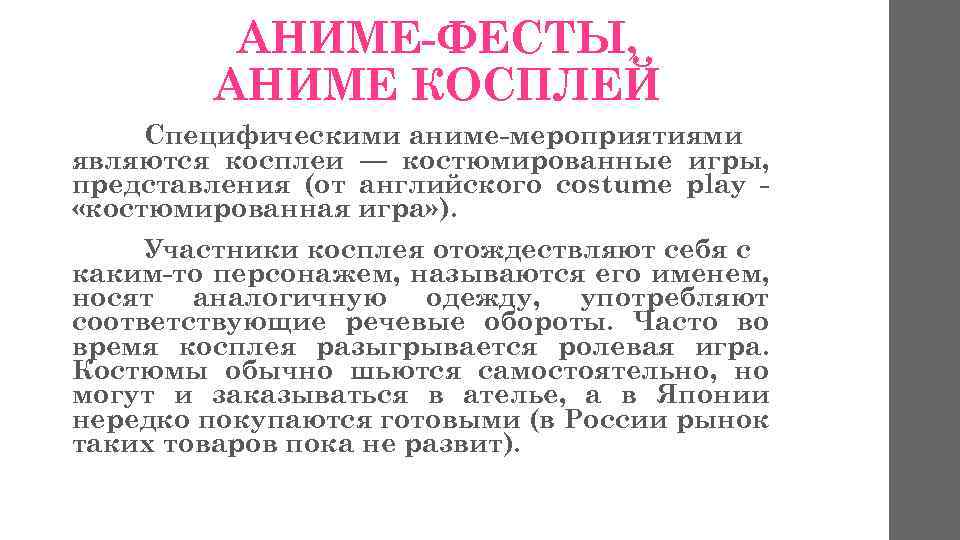 АНИМЕ-ФЕСТЫ, АНИМЕ КОСПЛЕЙ

Специфическими аниме-мероприятиями являются косплеи — костюмированные игры, представления (от английского costume play - «костюмированная игра»).

Участники косплея отождествляют себя с каким-то персонажем, называются его именем, носят аналогичную одежду, употребляют соответствующие речевые обороты. Часто во время косплея разыгрывается ролевая игра. Костюмы обычно шьются самостоятельно, но могут и заказываться в ателье, а в Японии нередко покупаются готовыми (в России рынок таких товаров пока не развит).